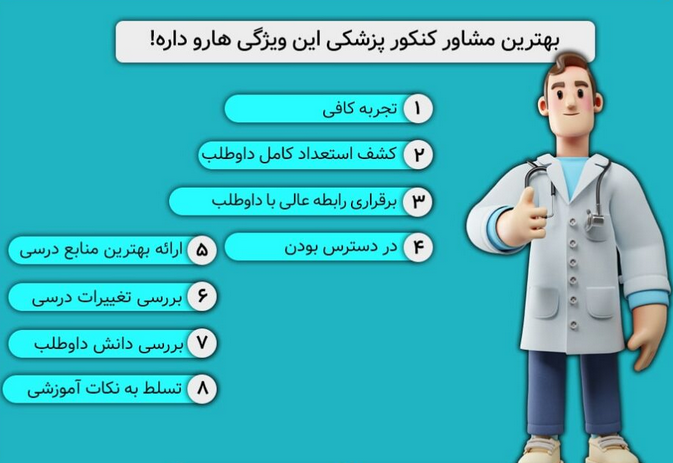 بهترین مشاور کنکور پزشکی این ویژگی هارو داره!

۱ تجربه کافی

۲ کشف استعداد کامل داوطلب

۳ برقراری رابطه عالی با داوطلب

۴ در دسترس بودن

۵ ارائه بهترین منابع درسی

۶ بررسی تغییرات درسی

۷ بررسی دانش داوطلب

۸ تسلط به نکات آموزشی